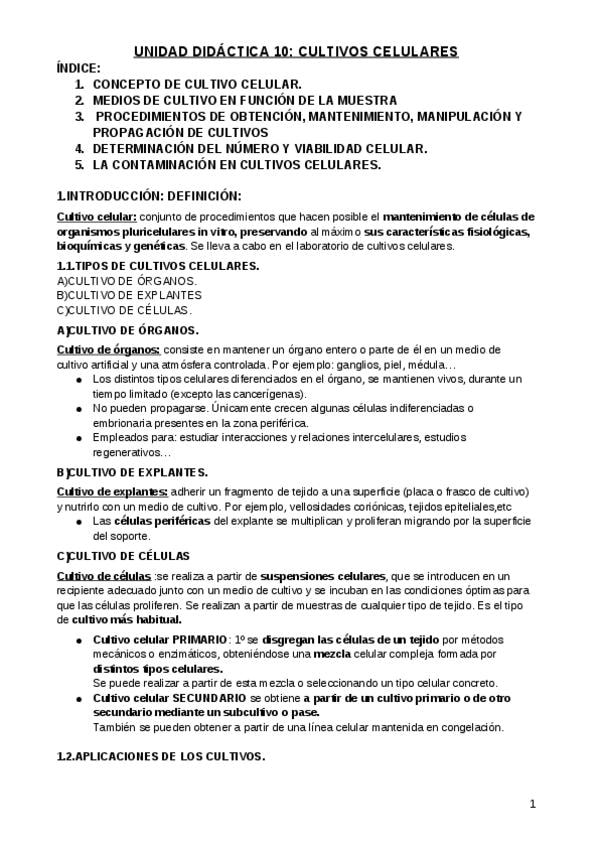 UNIDAD DIDÁCTICA 10: CULTIVOS CELULARES

ÍNDICE:
1. CONCEPTO DE CULTIVO CELULAR.
2. MEDIOS DE CULTIVO EN FUNCIÓN DE LA MUESTRA
3. PROCEDIMIENTOS DE OBTENCIÓN, MANTENIMIENTO, MANIPULACIÓN Y PROPAGACIÓN DE CULTIVOS
4. DETERMINACIÓN DEL NÚMERO Y VIABILIDAD CELULAR.
5. LA CONTAMINACIÓN EN CULTIVOS CELULARES.

1.INTRODUCCIÓN: DEFINICIÓN:

Cultivo celular: conjunto de procedimientos que hacen posible el mantenimiento de células de organismos pluricelulares in vitro, preservando al máximo sus características fisiológicas, bioquímicas y genéticas. Se lleva a cabo en el laboratorio de cultivos celulares.

1.1.TIPOS DE CULTIVOS CELULARES.
A)CULTIVO DE ÓRGANOS.
B)CULTIVO DE EXPLANTES
C)CULTIVO DE CÉLULAS.

A)CULTIVO DE ÓRGANOS.

Cultivo de órganos: consiste en mantener un órgano entero o parte de él en un medio de cultivo artificial y una atmósfera controlada. Por ejemplo: ganglios, piel, médula…
● Los distintos tipos celulares diferenciados en el órgano, se mantienen vivos, durante un tiempo limitado (excepto las cancerígenas).
● No pueden propagarse. Únicamente crecen algunas células indiferenciadas o embrionaria presentes en la zona periférica.
● Empleados para: estudiar interacciones y relaciones intercelulares, estudios regenerativos…

B)CULTIVO DE EXPLANTES.

Cultivo de explantes: adherir un fragmento de tejido a una superficie (placa o frasco de cultivo) y nutrirlo con un medio de cultivo. Por ejemplo, vellosidades coriónicas, tejidos epiteliales,etc
● Las células periféricas del explante se multiplican y proliferan migrando por la superficie del soporte.

C)CULTIVO DE CÉLULAS

Cultivo de células :se realiza a partir de suspensiones celulares, que se introducen en un recipiente adecuado junto con un medio de cultivo y se incuban en las condiciones óptimas para que las células proliferen. Se realizan a partir de muestras de cualquier tipo de tejido. Es el tipo de cultivo más habitual.

● Cultivo celular PRIMARIO: 1º se disgregan las células de un tejido por métodos mecánicos o enzimáticos, obteniéndose una mezcla celular compleja formada por distintos tipos celulares.
Se puede realizar a partir de esta mezcla o seleccionando un tipo celular concreto.
● Cultivo celular SECUNDARIO se obtiene a partir de un cultivo primario o de otro secundario mediante un subcultivo o pase.
También se pueden obtener a partir de una línea celular mantenida en congelación.

1.2.APLICACIONES DE LOS CULTIVOS.

1